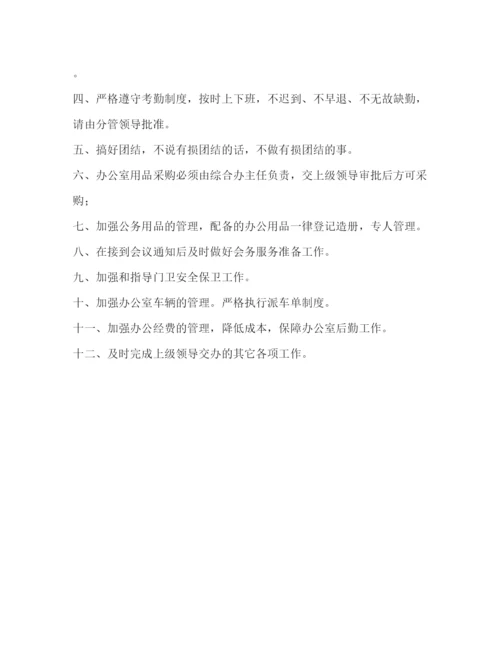 。

四、严格遵守考勤制度，按时上下班，不迟到、不早退、不无故缺勤，请由分管领导批准。

五、搞好团结，不说有损团结的话，不做有损团结的事。

六、办公室用品采购必须由综合办主任负责，交上级领导审批后方可采购；

七、加强公务用品的管理，配备的办公用品一律登记造册，专人管理。

八、在接到会议通知后及时做好会务服务准备工作。

九、加强和指导门卫安全保卫工作。

十、加强办公室车辆的管理。严格执行派车单制度。

十一、加强办公经费的管理，降低成本，保障办公室后勤工作。

十二、及时完成上级领导交办的其它各项工作。